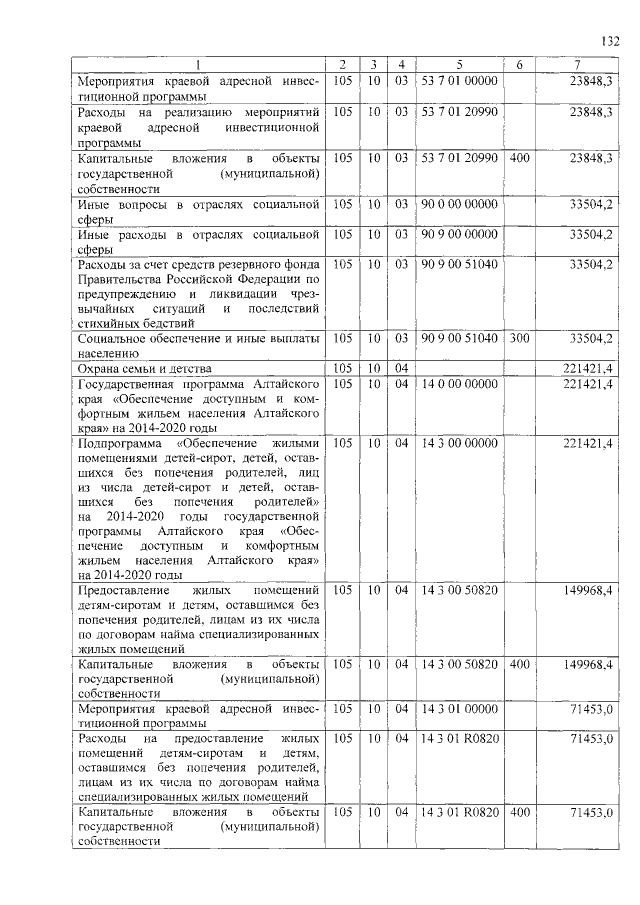 132

| 1 | 2 | 3 | 4 | 5 | 6 | 7 |
|---|---|---|---|---|---|---|
| Мероприятия краевой адресной инвестиционной программы | 105 | 10 | 03 | 53 7 01 00000 | | 23848,3 |
| Расходы на реализацию мероприятий краевой адресной инвестиционной программы | 105 | 10 | 03 | 53 7 01 20990 | | 23848,3 |
| Капитальные вложения в объекты государственной (муниципальной) собственности | 105 | 10 | 03 | 53 7 01 20990 | 400 | 23848,3 |
| Иные вопросы в отраслях социальной сферы | 105 | 10 | 03 | 90 0 00 00000 | | 33504,2 |
| Иные расходы в отраслях социальной сферы | 105 | 10 | 03 | 90 9 00 00000 | | 33504,2 |
| Расходы за счет средств резервного фонда Правительства Российской Федерации по предупреждению и ликвидации чрезвычайных ситуаций и последствий стихийных бедствий | 105 | 10 | 03 | 90 9 00 51040 | | 33504,2 |
| Социальное обеспечение и иные выплаты населению | 105 | 10 | 03 | 90 9 00 51040 | 300 | 33504,2 |
| Охрана семьи и детства | 105 | 10 | 04 | | | 221421,4 |
| Государственная программа Алтайского края «Обеспечение доступным и комфортным жильем населения Алтайского края» на 2014-2020 годы | 105 | 10 | 04 | 14 0 00 00000 | | 221421,4 |
| Подпрограмма «Обеспечение жилыми помещениями детей-сирот, детей, оставшихся без попечения родителей, лиц из числа детей-сирот и детей, оставшихся без попечения родителей» на 2014-2020 годы государственной программы Алтайского края «Обеспечение доступным и комфортным жильем населения Алтайского края» на 2014-2020 годы | 105 | 10 | 04 | 14 3 00 00000 | | 221421,4 |
| Предоставление жилых помещений детям-сиротам и детям, оставшимся без попечения родителей, лицам из их числа по договорам найма специализированных жилых помещений | 105 | 10 | 04 | 14 3 00 50820 | | 149968,4 |
| Капитальные вложения в объекты государственной (муниципальной) собственности | 105 | 10 | 04 | 14 3 00 50820 | 400 | 149968,4 |
| Мероприятия краевой адресной инвестиционной программы | 105 | 10 | 04 | 14 3 01 00000 | | 71453,0 |
| Расходы на предоставление жилых помещений детям-сиротам и детям, оставшимся без попечения родителей, лицам из их числа по договорам найма специализированных жилых помещений | 105 | 10 | 04 | 14 3 01 R0820 | | 71453,0 |
| Капитальные вложения в объекты государственной (муниципальной) собственности | 105 | 10 | 04 | 14 3 01 R0820 | 400 | 71453,0 |